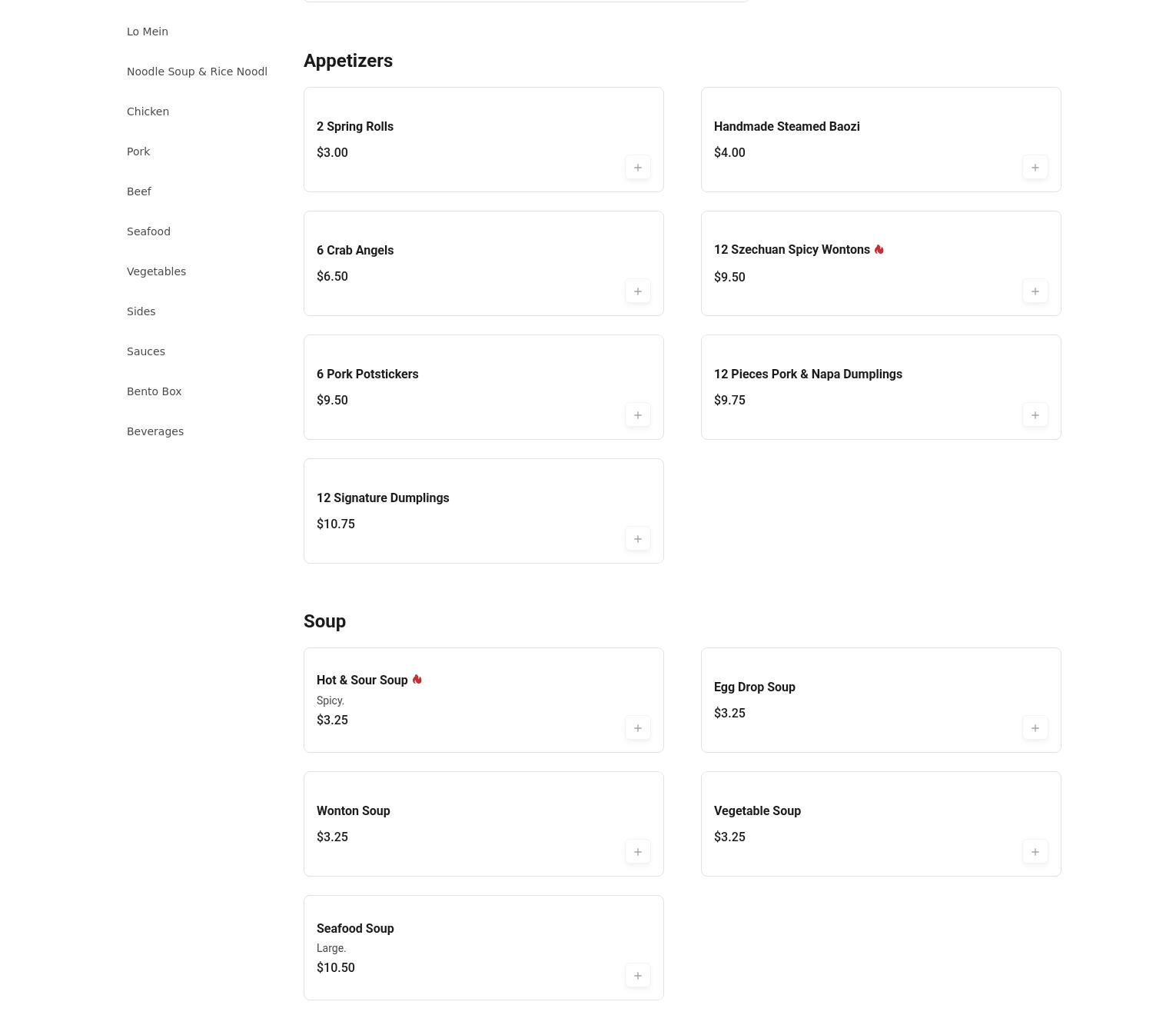 Lo Mein

Noodle Soup & Rice Noodl

Chicken

Pork

Beef

Seafood

Vegetables

Sides

Sauces

Bento Box

Beverages

Appetizers

2 Spring Rolls
$3.00
+

Handmade Steamed Baozi
$4.00
+

6 Crab Angels
$6.50
+

12 Szechuan Spicy Wontons
$9.50
+

6 Pork Potstickers
$9.50
+

12 Pieces Pork & Napa Dumplings
$9.75
+

12 Signature Dumplings
$10.75
+

Soup

Hot & Sour Soup
Spicy.
$3.25
+

Egg Drop Soup
$3.25
+

Wonton Soup
$3.25
+

Vegetable Soup
$3.25
+

Seafood Soup
Large.
$10.50
+